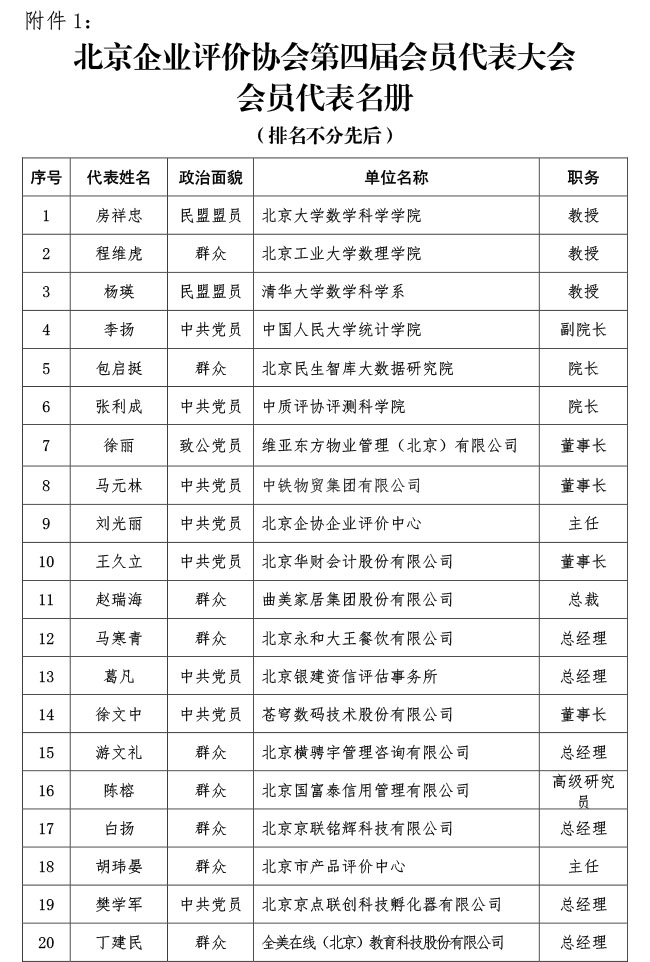 附件 1：

北京企业评价协会第四届会员代表大会
会员代表名册
（排名不分先后）

| 序号 | 代表姓名 | 政治面貌 | 单位名称 | 职务 |
|---|---|---|---|---|
| 1 | 房祥忠 | 民盟盟员 | 北京大学数学科学学院 | 教授 |
| 2 | 程维虎 | 群众 | 北京工业大学数理学院 | 教授 |
| 3 | 杨瑛 | 民盟盟员 | 清华大学数学科学系 | 教授 |
| 4 | 李扬 | 中共党员 | 中国人民大学统计学院 | 副院长 |
| 5 | 包启挺 | 群众 | 北京民生智库大数据研究院 | 院长 |
| 6 | 张利成 | 中共党员 | 中质评协评测科学院 | 院长 |
| 7 | 徐丽 | 致公党员 | 维亚东方物业管理（北京）有限公司 | 董事长 |
| 8 | 马元林 | 中共党员 | 中铁物贸集团有限公司 | 董事长 |
| 9 | 刘光丽 | 中共党员 | 北京企协企业评价中心 | 主任 |
| 10 | 王久立 | 中共党员 | 北京华财会计股份有限公司 | 董事长 |
| 11 | 赵瑞海 | 群众 | 曲美家居集团股份有限公司 | 总裁 |
| 12 | 马寒青 | 群众 | 北京永和大王餐饮有限公司 | 总经理 |
| 13 | 葛凡 | 中共党员 | 北京银建资信评估事务所 | 总经理 |
| 14 | 徐文中 | 中共党员 | 苍穹数码技术股份有限公司 | 董事长 |
| 15 | 游文礼 | 群众 | 北京横骋宇管理咨询有限公司 | 总经理 |
| 16 | 陈榕 | 群众 | 北京国富泰信用管理有限公司 | 高级研究员 |
| 17 | 白扬 | 群众 | 北京京联铭辉科技有限公司 | 总经理 |
| 18 | 胡玮晏 | 群众 | 北京市产品评价中心 | 主任 |
| 19 | 樊学军 | 中共党员 | 北京京点联创科技孵化器有限公司 | 总经理 |
| 20 | 丁建民 | 群众 | 全美在线（北京）教育科技股份有限公司 | 总经理 |